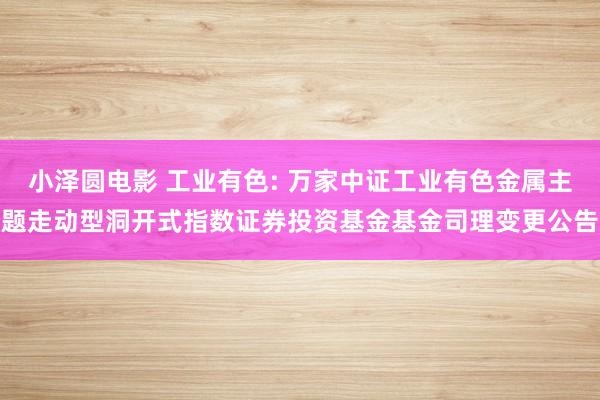 小泽圆电影 工业有色: 万家中证工业有色金属主题走动型洞开式指数证券投资基金基金司理变更公告